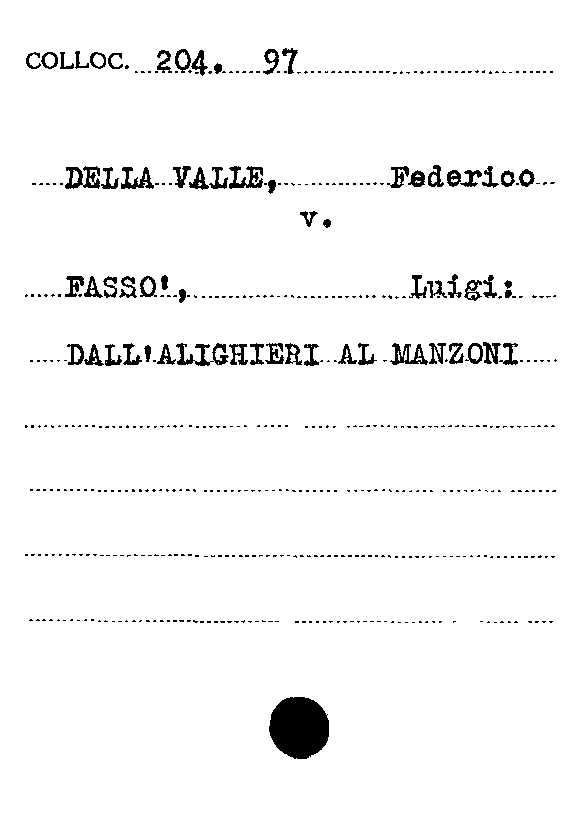 COLLOC. 204. 97

DELLA VALLE, Federico
v.

FASSO', Luigi:

DALL'ALIGHIERI AL MANZONI